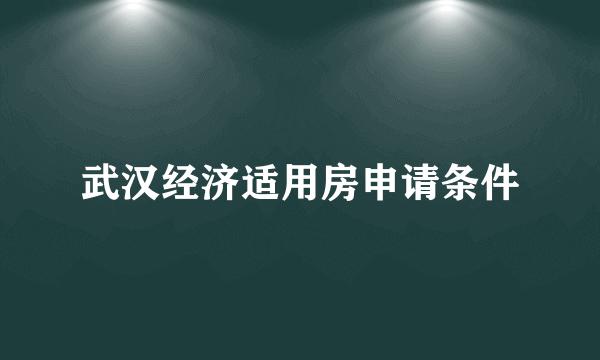 武汉经济适用房申请条件